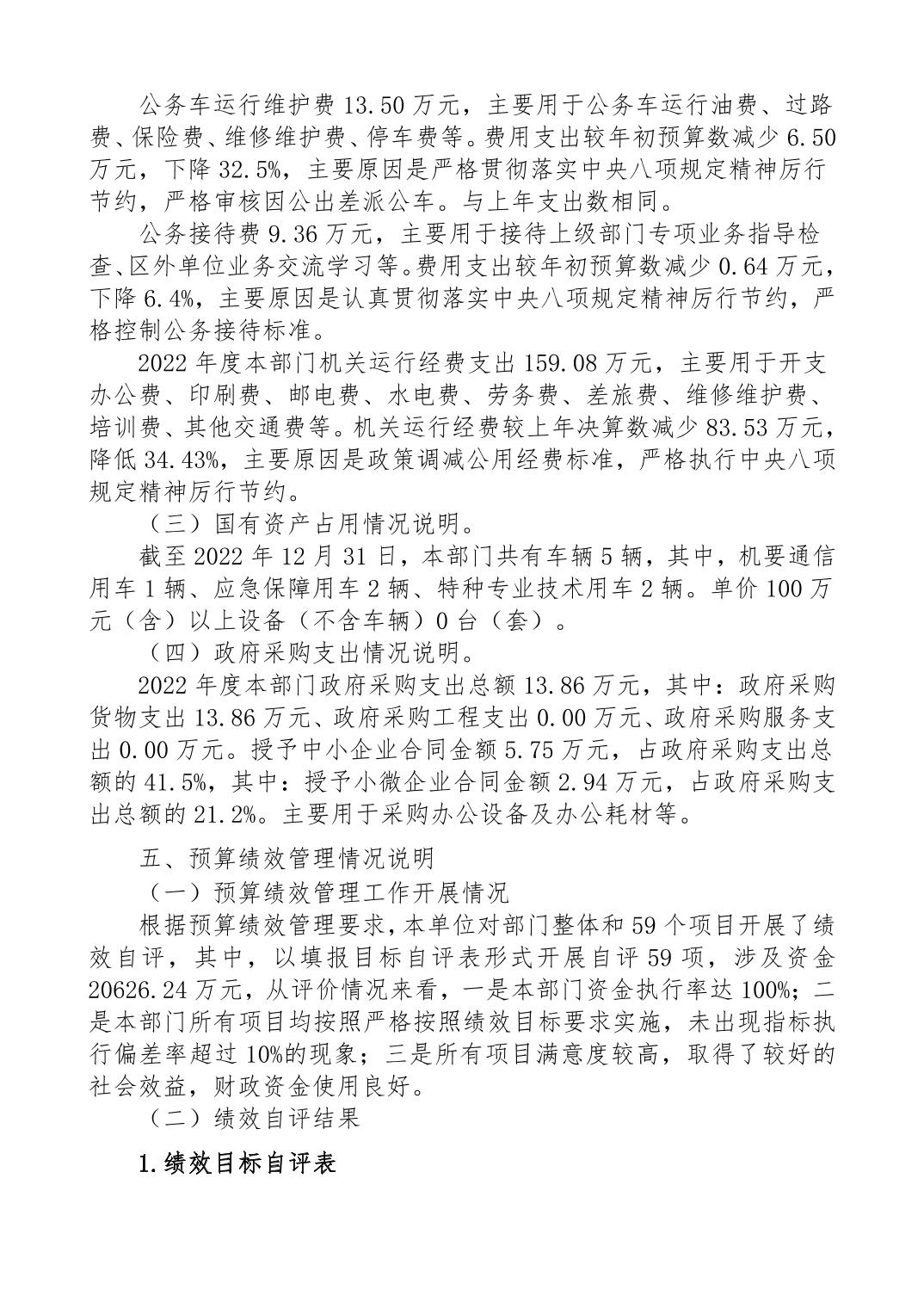 公务车运行维护费 13.50 万元，主要用于公务车运行油费、过路费、保险费、维修维护费、停车费等。费用支出较年初预算数减少 6.50 万元，下降 32.5%，主要原因是严格贯彻落实中央八项规定精神厉行节约，严格审核因公出差派公车。与上年支出数相同。

公务接待费 9.36 万元，主要用于接待上级部门专项业务指导检查、区外单位业务交流学习等。费用支出较年初预算数减少 0.64 万元，下降 6.4%，主要原因是认真贯彻落实中央八项规定精神厉行节约，严格控制公务接待标准。

2022 年度本部门机关运行经费支出 159.08 万元，主要用于开支办公费、印刷费、邮电费、水电费、劳务费、差旅费、维修维护费、培训费、其他交通费等。机关运行经费较上年决算数减少 83.53 万元，降低 34.43%，主要原因是政策调减公用经费标准，严格执行中央八项规定精神厉行节约。

（三）国有资产占用情况说明。

截至 2022 年 12 月 31 日，本部门共有车辆 5 辆，其中，机要通信用车 1 辆、应急保障用车 2 辆、特种专业技术用车 2 辆。单价 100 万元（含）以上设备（不含车辆）0 台（套）。

（四）政府采购支出情况说明。

2022 年度本部门政府采购支出总额 13.86 万元，其中：政府采购货物支出 13.86 万元、政府采购工程支出 0.00 万元、政府采购服务支出 0.00 万元。授予中小企业合同金额 5.75 万元，占政府采购支出总额的 41.5%，其中：授予小微企业合同金额 2.94 万元，占政府采购支出总额的 21.2%。主要用于采购办公设备及办公耗材等。

五、预算绩效管理情况说明

（一）预算绩效管理工作开展情况

根据预算绩效管理要求，本单位对部门整体和 59 个项目开展了绩效自评，其中，以填报目标自评表形式开展自评 59 项，涉及资金 20626.24 万元，从评价情况来看，一是本部门资金执行率达 100%；二是本部门所有项目均按照严格按照绩效目标要求实施，未出现指标执行偏差率超过 10%的现象；三是所有项目满意度较高，取得了较好的社会效益，财政资金使用良好。

（二）绩效自评结果

1.绩效目标自评表